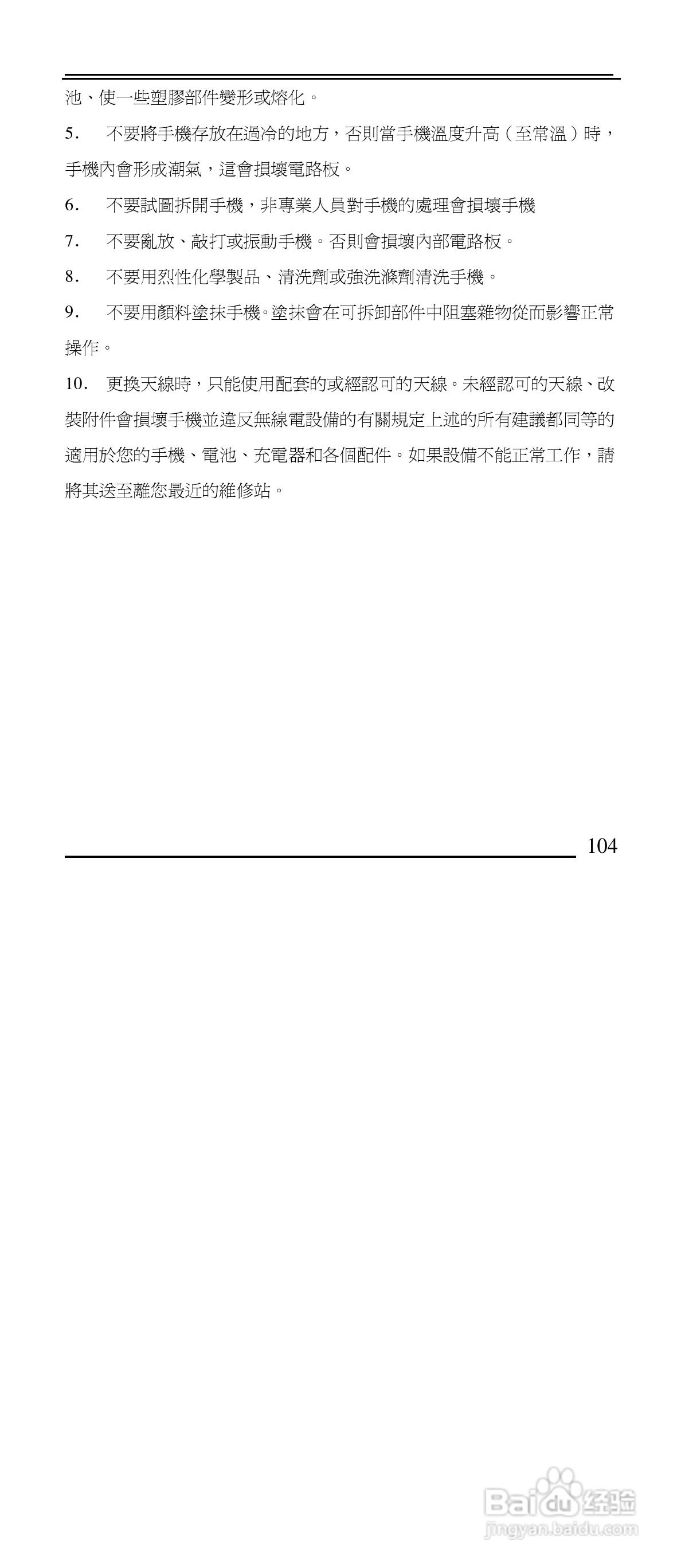 池、使一些塑膠部件變形或熔化。

5．　不要將手機存放在過冷的地方，否則當手機溫度升高（至常溫）時，手機內會形成潮氣，這會損壞電路板。

6．　不要試圖拆開手機，非專業人員對手機的處理會損壞手機

7．　不要亂放、敲打或振動手機。否則會損壞內部電路板。

8．　不要用烈性化學製品、清洗劑或強洗滌劑清洗手機。

9．　不要用顏料塗抹手機。塗抹會在可拆卸部件中阻塞雜物從而影響正常操作。

10．　更換天線時，只能使用配套的或經認可的天線。未經認可的天線、改裝附件會損壞手機並違反無線電設備的有關規定上述的所有建議都同等的適用於您的手機、電池、充電器和各個配件。如果設備不能正常工作，請將其送至離您最近的維修站。

104

Baidu 经验
jingyan.baidu.com